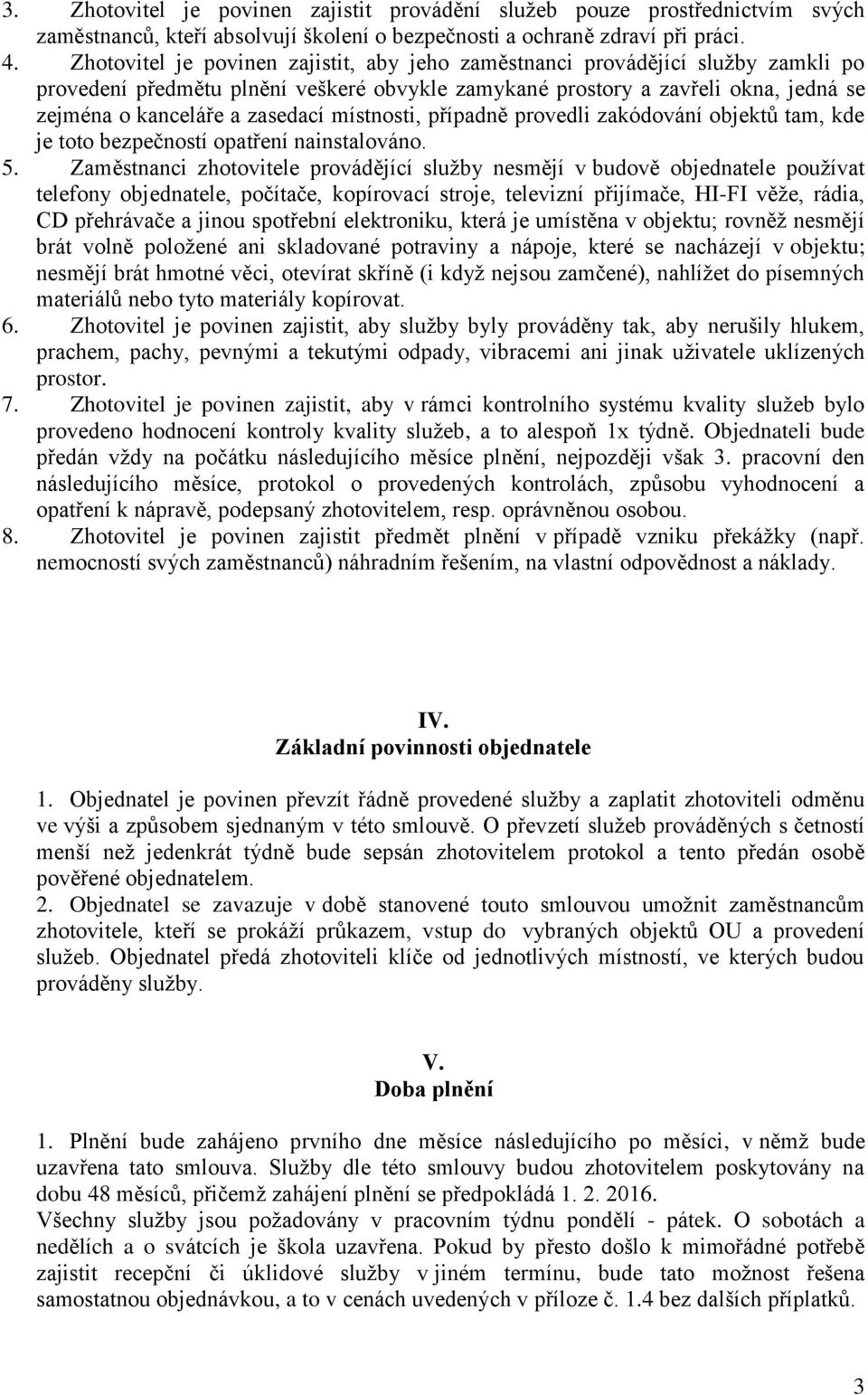 3. Zhotovitel je povinen zajistit provádění služeb pouze prostřednictvím svých zaměstnanců, kteří absolvují školení o bezpečnosti a ochraně zdraví při práci.
4. Zhotovitel je povinen zajistit, aby jeho zaměstnanci provádějící služby zamkli po provedení předmětu plnění veškeré obvykle zamykané prostory a zavřeli okna, jedná se zejména o kanceláře a zasedací místnosti, případně provedli zakódování objektů tam, kde je toto bezpečností opatření nainstalováno.
5. Zaměstnanci zhotovitele provádějící služby nesmějí v budově objednatele používat telefony objednatele, počítače, kopírovací stroje, televizní přijímače, HI-FI věže, rádia, CD přehrávače a jinou spotřební elektroniku, která je umístěna v objektu; rovněž nesmějí brát volně položené ani skladované potraviny a nápoje, které se nacházejí v objektu; nesmějí brát hmotné věci, otevírat skříně (i když nejsou zamčené), nahlížet do písemných materiálů nebo tyto materiály kopírovat.
6. Zhotovitel je povinen zajistit, aby služby byly prováděny tak, aby nerušily hlukem, prachem, pachy, pevnými a tekutými odpady, vibracemi ani jinak uživatele uklízených prostor.
7. Zhotovitel je povinen zajistit, aby v rámci kontrolního systému kvality služeb bylo provedeno hodnocení kontroly kvality služeb, a to alespoň 1x týdně. Objednateli bude předán vždy na počátku následujícího měsíce plnění, nejpozději však 3. pracovní den následujícího měsíce, protokol o provedených kontrolách, způsobu vyhodnocení a opatření k nápravě, podepsaný zhotovitelem, resp. oprávněnou osobou.
8. Zhotovitel je povinen zajistit předmět plnění v případě vzniku překážky (např. nemocností svých zaměstnanců) náhradním řešením, na vlastní odpovědnost a náklady.

IV.
Základní povinnosti objednatele

1. Objednatel je povinen převzít řádně provedené služby a zaplatit zhotoviteli odměnu ve výši a způsobem sjednaným v této smlouvě. O převzetí služeb prováděných s četností menší než jedenkrát týdně bude sepsán zhotovitelem protokol a tento předán osobě pověřené objednatelem.
2. Objednatel se zavazuje v době stanovené touto smlouvou umožnit zaměstnancům zhotovitele, kteří se prokáží průkazem, vstup do vybraných objektů OU a provedení služeb. Objednatel předá zhotoviteli klíče od jednotlivých místností, ve kterých budou prováděny služby.

V.
Doba plnění

1. Plnění bude zahájeno prvního dne měsíce následujícího po měsíci, v němž bude uzavřena tato smlouva. Služby dle této smlouvy budou zhotovitelem poskytovány na dobu 48 měsíců, přičemž zahájení plnění se předpokládá 1. 2. 2016.
Všechny služby jsou požadovány v pracovním týdnu pondělí - pátek. O sobotách a nedělích a o svátcích je škola uzavřena. Pokud by přesto došlo k mimořádné potřebě zajistit recepční či úklidové služby v jiném termínu, bude tato možnost řešena samostatnou objednávkou, a to v cenách uvedených v příloze č. 1.4 bez dalších příplatků.

3